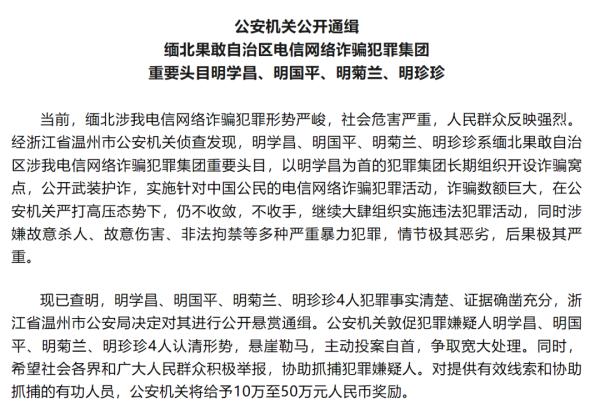 公安机关公开通缉
缅北果敢自治区电信网络诈骗犯罪集团
重要头目明学昌、明国平、明菊兰、明珍珍

当前，缅北涉我电信网络诈骗犯罪形势严峻，社会危害严重，人民群众反映强烈。经浙江省温州市公安机关侦查发现，明学昌、明国平、明菊兰、明珍珍系缅北果敢自治区涉我电信网络诈骗犯罪集团重要头目，以明学昌为首的犯罪集团长期组织开设诈骗窝点，公开武装护诈，实施针对中国公民的电信网络诈骗犯罪活动，诈骗数额巨大，在公安机关严打高压态势下，仍不收敛，不收手，继续大肆组织实施违法犯罪活动，同时涉嫌故意杀人、故意伤害、非法拘禁等多种严重暴力犯罪，情节极其恶劣，后果极其严重。

现已查明，明学昌、明国平、明菊兰、明珍珍4人犯罪事实清楚、证据确凿充分，浙江省温州市公安局决定对其进行公开悬赏通缉。公安机关敦促犯罪嫌疑人明学昌、明国平、明菊兰、明珍珍4人认清形势，悬崖勒马，主动投案自首，争取宽大处理。同时，希望社会各界和广大人民群众积极举报，协助抓捕犯罪嫌疑人。对提供有效线索和协助抓捕的有功人员，公安机关将给予10万至50万元人民币奖励。